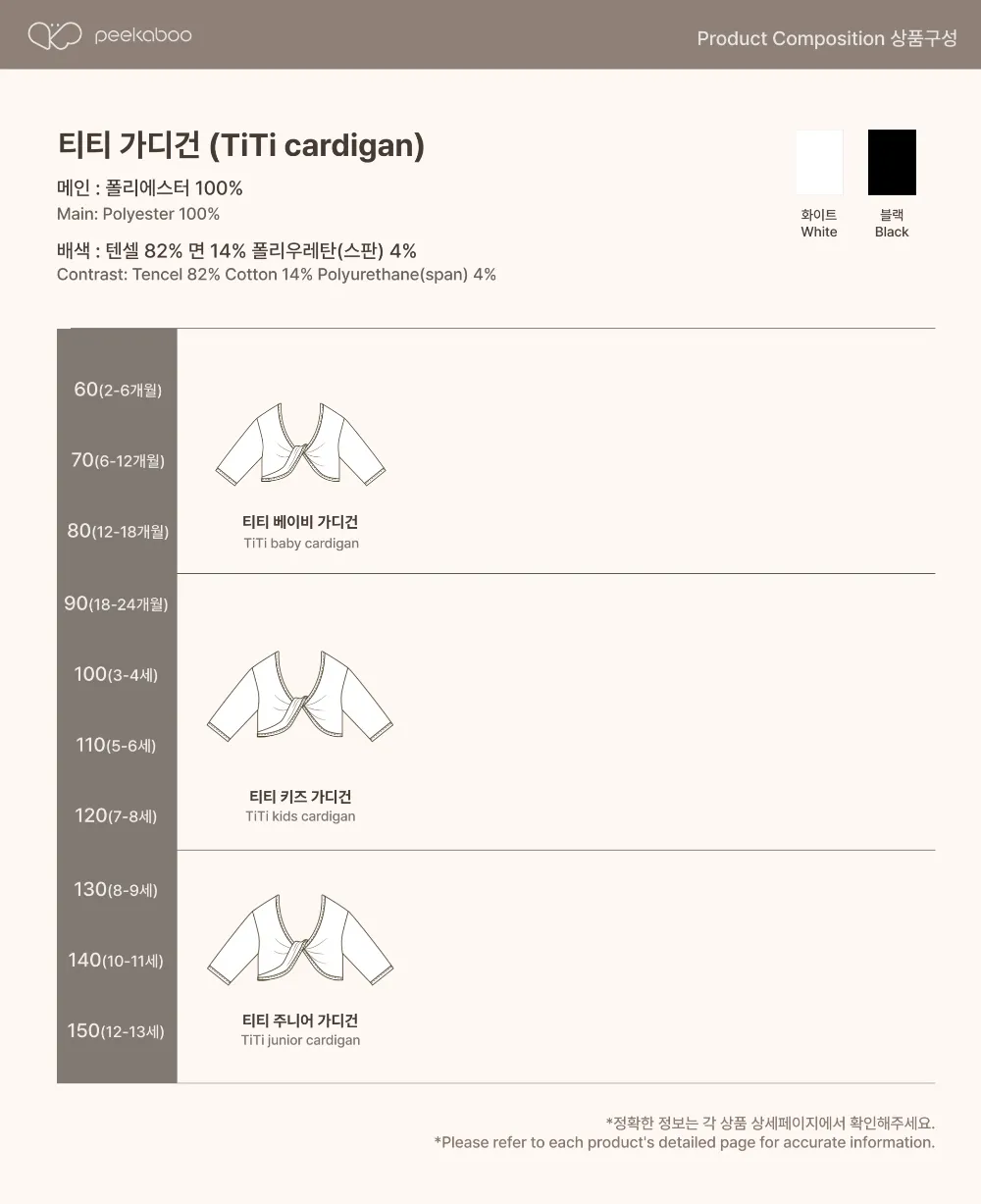 peekaboo

Product Composition 상품구성

티티 가디건 (TiTi cardigan)

메인 : 폴리에스터 100%
Main: Polyester 100%

배색 : 텐셀 82% 면 14% 폴리우레탄(스판) 4%
Contrast: Tencel 82% Cotton 14% Polyurethane(span) 4%

화이트
White

블랙
Black

60(2-6개월)

70(6-12개월)

80(12-18개월)

티티 베이비 가디건
TiTi baby cardigan

90(18-24개월)

100(3-4세)

110(5-6세)

120(7-8세)

티티 키즈 가디건
TiTi kids cardigan

130(8-9세)

140(10-11세)

150(12-13세)

티티 주니어 가디건
TiTi junior cardigan

*정확한 정보는 각 상품 상세페이지에서 확인해주세요.
*Please refer to each product's detailed page for accurate information.